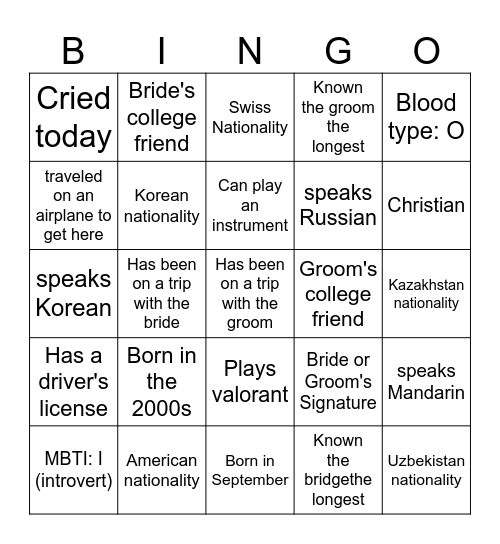 | B | I | N | G | O |
|---|---|---|---|---|
| Cried today | Bride's college friend | Swiss Nationality | Known the groom the longest | Blood type: O |
| traveled on an airplane to get here | Korean nationality | Can play an instrument | speaks Russian | Christian |
| speaks Korean | Has been on a trip with the bride | Has been on a trip with the groom | Groom's college friend | Kazakhstan nationality |
| Has a driver's license | Born in the 2000s | Plays valorant | Bride or Groom's Signature | speaks Mandarin |
| MBTI: I (introvert) | American nationality | Born in September | Known the bridgethe longest | Uzbekistan nationality |